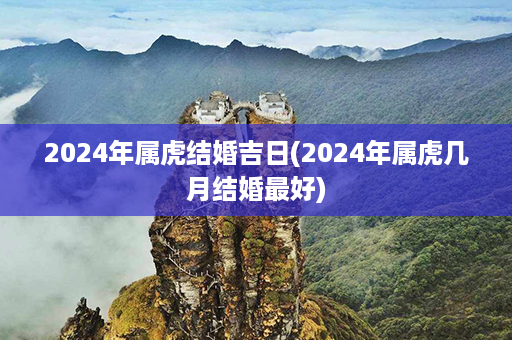 2024年属虎结婚吉日(2024年属虎几月结婚最好)